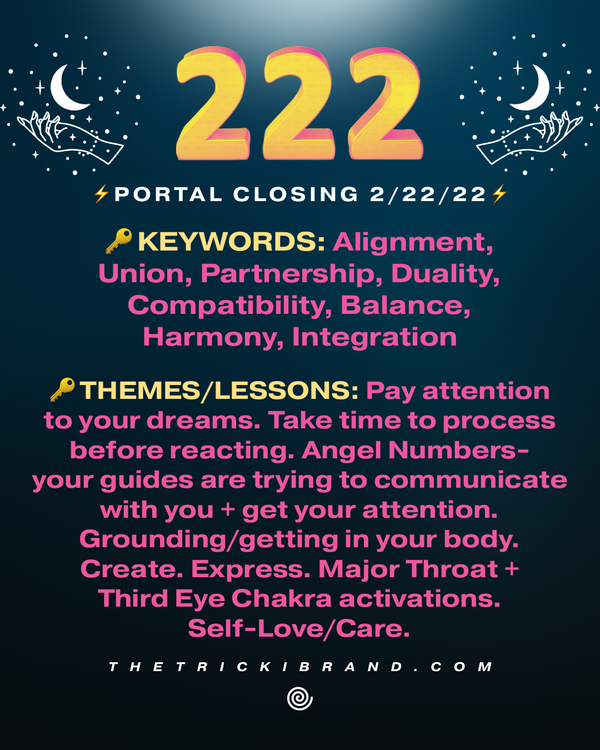 222

⚡PORTAL CLOSING 2/22/22⚡

🔑KEYWORDS: Alignment, Union, Partnership, Duality, Compatibility, Balance, Harmony, Integration

🔑THEMES/LESSONS: Pay attention to your dreams. Take time to process before reacting. Angel Numbers- your guides are trying to communicate with you + get your attention. Grounding/getting in your body. Create. Express. Major Throat + Third Eye Chakra activations. Self-Love/Care.

THETRICKIBRAND.COM